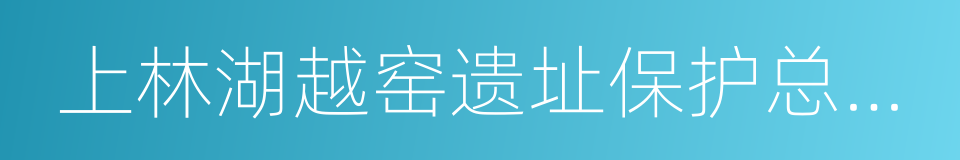 上林湖越窑遗址保护总...